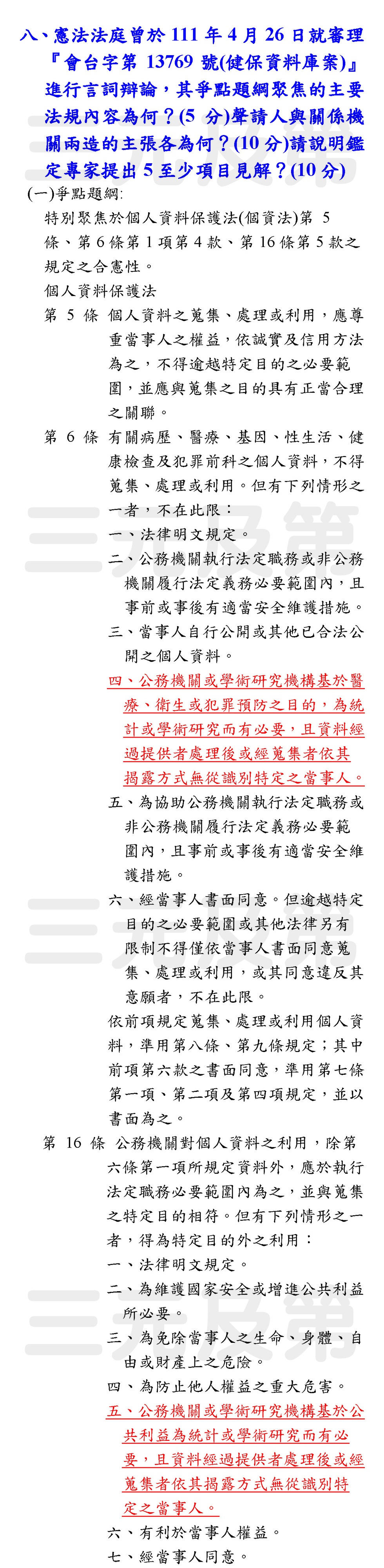 八、憲法法庭曾於 111 年 4 月 26 日就審理『會台字第 13769 號(健保資料庫案)』進行言詞辯論，其爭點題綱聚焦的主要法規內容為何？(5 分)聲請人與關係機關兩造的主張各為何？(10 分)請說明鑑定專家提出 5 至少項目見解？(10 分)

(一)爭點題綱:

特別聚焦於個人資料保護法(個資法)第 5 條、第 6 條第 1 項第 4 款、第 16 條第 5 款之規定之合憲性。

個人資料保護法

第 5 條 個人資料之蒐集、處理或利用，應尊重當事人之權益，依誠實及信用方法為之，不得逾越特定目的之必要範圍，並應與蒐集之目的具有正當合理之關聯。

第 6 條 有關病歷、醫療、基因、性生活、健康檢查及犯罪前科之個人資料，不得蒐集、處理或利用。但有下列情形之一者，不在此限：

一、法律明文規定。

二、公務機關執行法定職務或非公務機關履行法定義務必要範圍內，且事前或事後有適當安全維護措施。

三、當事人自行公開或其他已合法公開之個人資料。

四、公務機關或學術研究機構基於醫療、衛生或犯罪預防之目的，為統計或學術研究而有必要，且資料經過提供者處理後或經蒐集者依其揭露方式無從識別特定之當事人。

五、為協助公務機關執行法定職務或非公務機關履行法定義務必要範圍內，且事前或事後有適當安全維護措施。

六、經當事人書面同意。但逾越特定目的之必要範圍或其他法律另有限制不得僅依當事人書面同意蒐集、處理或利用，或其同意違反其意願者，不在此限。

依前項規定蒐集、處理或利用個人資料，準用第八條、第九條規定；其中前項第六款之書面同意，準用第七條第一項、第二項及第四項規定，並以書面為之。

第 16 條 公務機關對個人資料之利用，除第六條第一項所規定資料外，應於執行法定職務必要範圍內為之，並與蒐集之特定目的相符。但有下列情形之一者，得為特定目的外之利用：

一、法律明文規定。

二、為維護國家安全或增進公共利益所必要。

三、為免除當事人之生命、身體、自由或財產上之危險。

四、為防止他人權益之重大危害。

五、公務機關或學術研究機構基於公共利益為統計或學術研究而有必要，且資料經過提供者處理後或經蒐集者依其揭露方式無從識別特定之當事人。

六、有利於當事人權益。

七、經當事人同意。